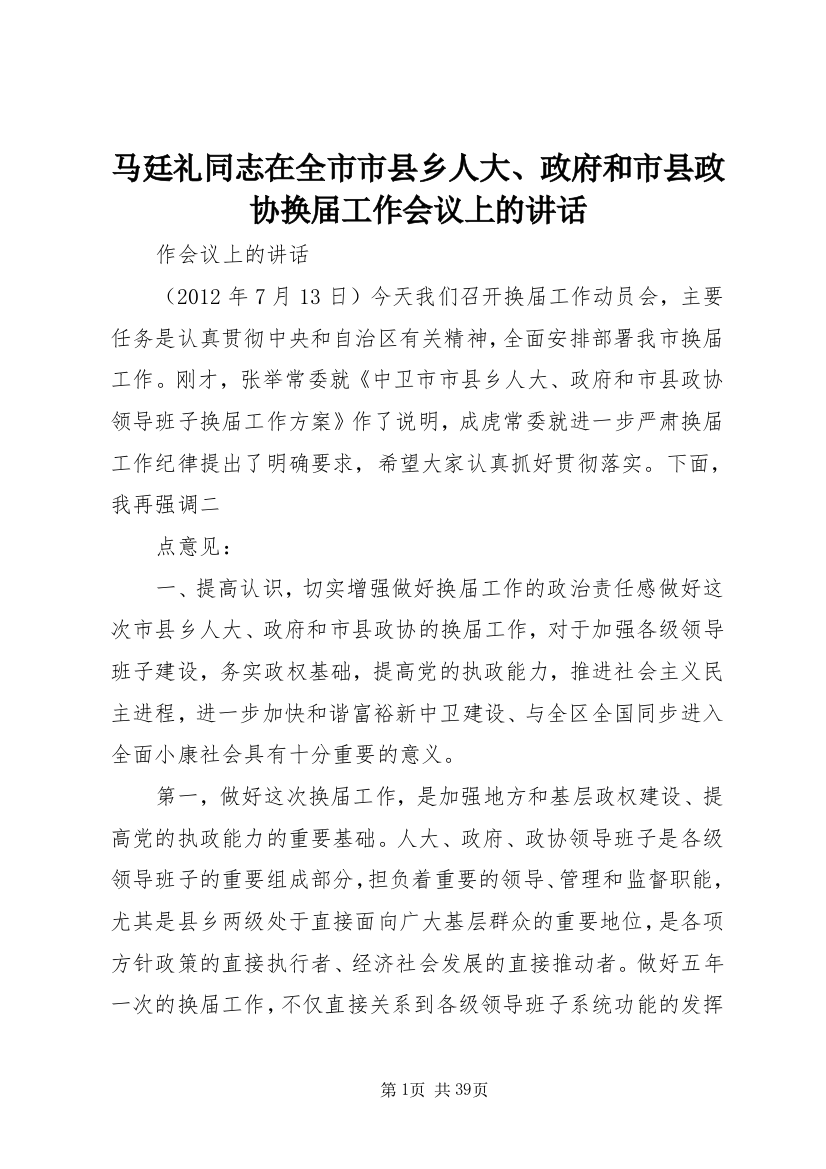 马廷礼同志在全市市县乡人大、政府和市县政协换届工作会议上的讲话

作会议上的讲话

（2012 年 7 月 13 日）今天我们召开换届工作动员会，主要任务是认真贯彻中央和自治区有关精神，全面安排部署我市换届工作。刚才，张举常委就《中卫市市县乡人大、政府和市县政协领导班子换届工作方案》作了说明，成虎常委就进一步严肃换届工作纪律提出了明确要求，希望大家认真抓好贯彻落实。下面，我再强调二

点意见：

一、提高认识，切实增强做好换届工作的政治责任感做好这次市县乡人大、政府和市县政协的换届工作，对于加强各级领导班子建设，务实政权基础，提高党的执政能力，推进社会主义民主进程，进一步加快和谐富裕新中卫建设、与全区全国同步进入全面小康社会具有十分重要的意义。

第一，做好这次换届工作，是加强地方和基层政权建设、提高党的执政能力的重要基础。人大、政府、政协领导班子是各级领导班子的重要组成部分，担负着重要的领导、管理和监督职能，尤其是县乡两级处于直接面向广大基层群众的重要地位，是各项方针政策的直接执行者、经济社会发展的直接推动者。做好五年一次的换届工作，不仅直接关系到各级领导班子系统功能的发挥

第1页 共39页